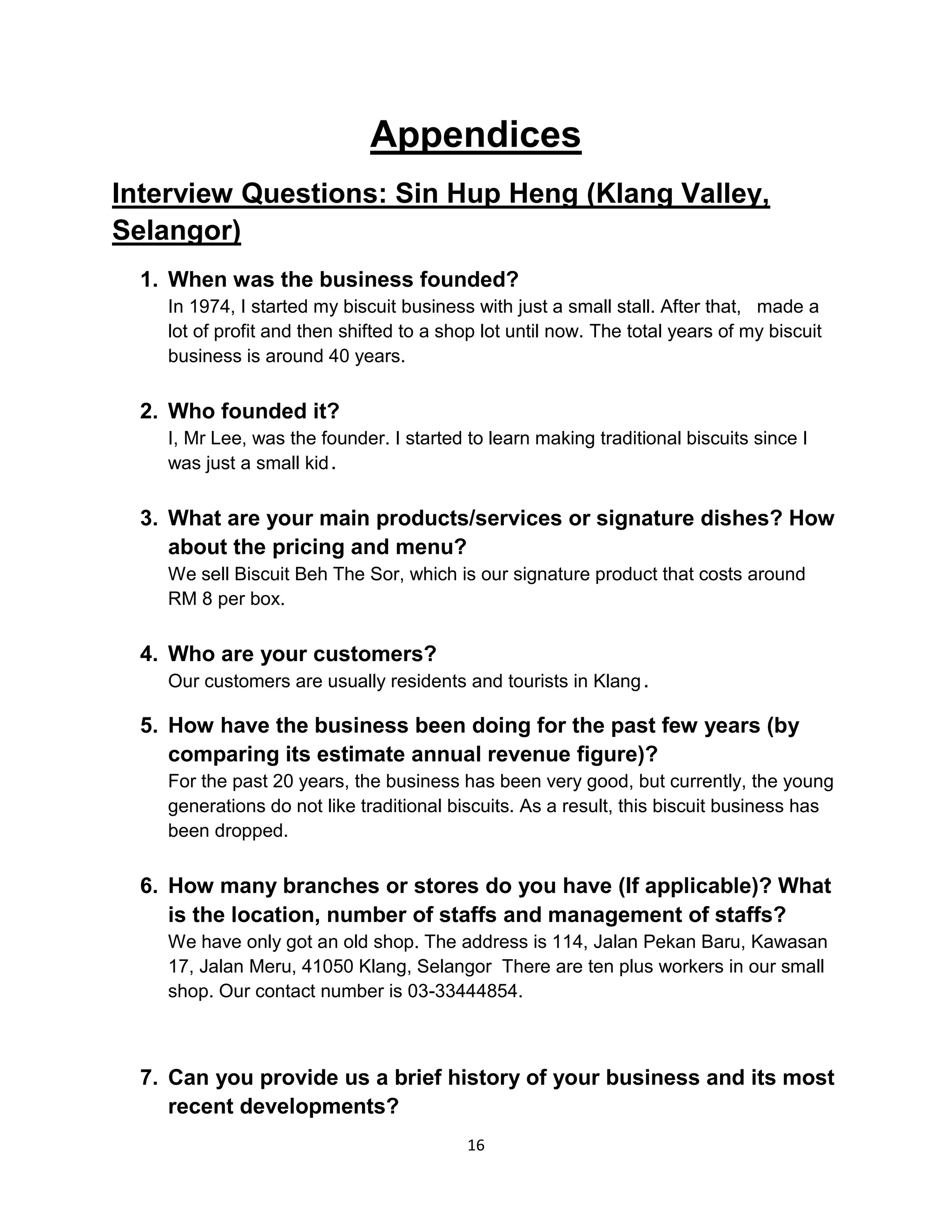 Appendices

Interview Questions: Sin Hup Heng (Klang Valley, Selangor)

1. When was the business founded?
In 1974, I started my biscuit business with just a small stall. After that, made a lot of profit and then shifted to a shop lot until now. The total years of my biscuit business is around 40 years.

2. Who founded it?
I, Mr Lee, was the founder. I started to learn making traditional biscuits since I was just a small kid.

3. What are your main products/services or signature dishes? How about the pricing and menu?
We sell Biscuit Beh The Sor, which is our signature product that costs around RM 8 per box.

4. Who are your customers?
Our customers are usually residents and tourists in Klang.

5. How have the business been doing for the past few years (by comparing its estimate annual revenue figure)?
For the past 20 years, the business has been very good, but currently, the young generations do not like traditional biscuits. As a result, this biscuit business has been dropped.

6. How many branches or stores do you have (If applicable)? What is the location, number of staffs and management of staffs?
We have only got an old shop. The address is 114, Jalan Pekan Baru, Kawasan 17, Jalan Meru, 41050 Klang, Selangor There are ten plus workers in our small shop. Our contact number is 03-33444854.

7. Can you provide us a brief history of your business and its most recent developments?

16